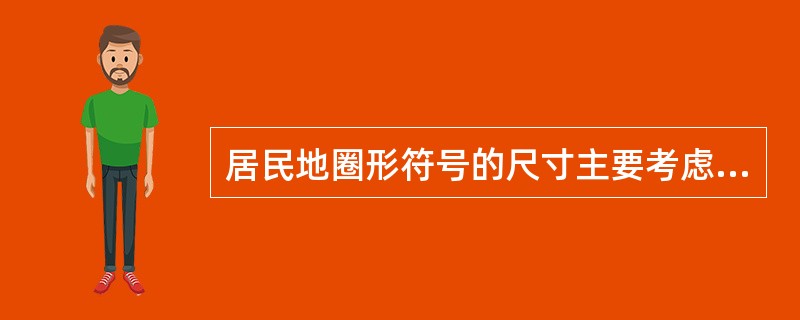 居民地圈形符号的尺寸主要考虑...